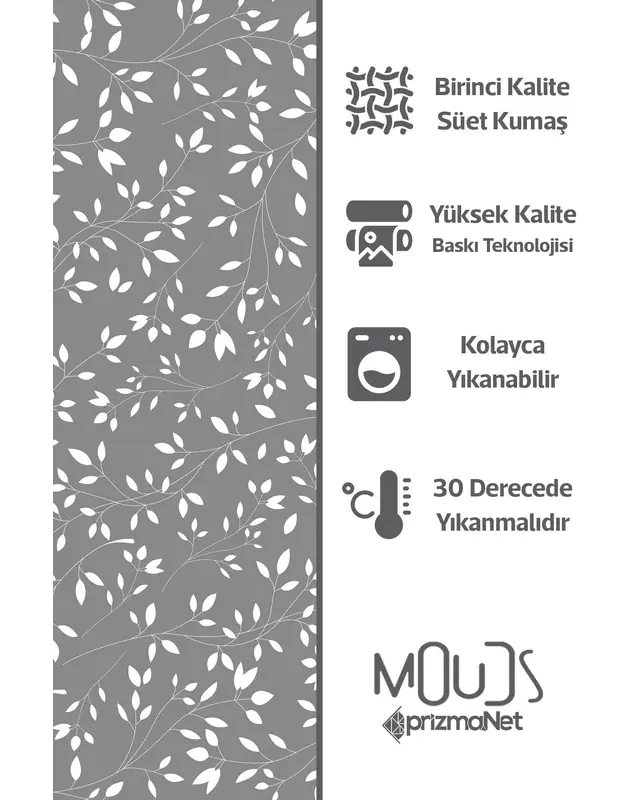 Birinci Kalite
Süet Kumaş

Yüksek Kalite
Baskı Teknolojisi

Kolayca
Yıkanabilir

°C

30 Derecede
Yıkanmalıdır

MOUDS
prizmaNet